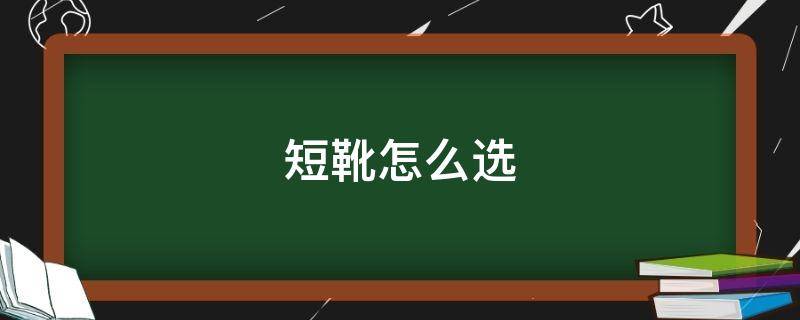 短靴怎么选